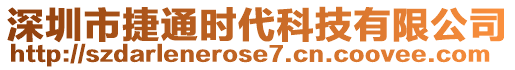 深圳市捷通时代科技有限公司
http://szdarlenerose7.cn.coovee.com